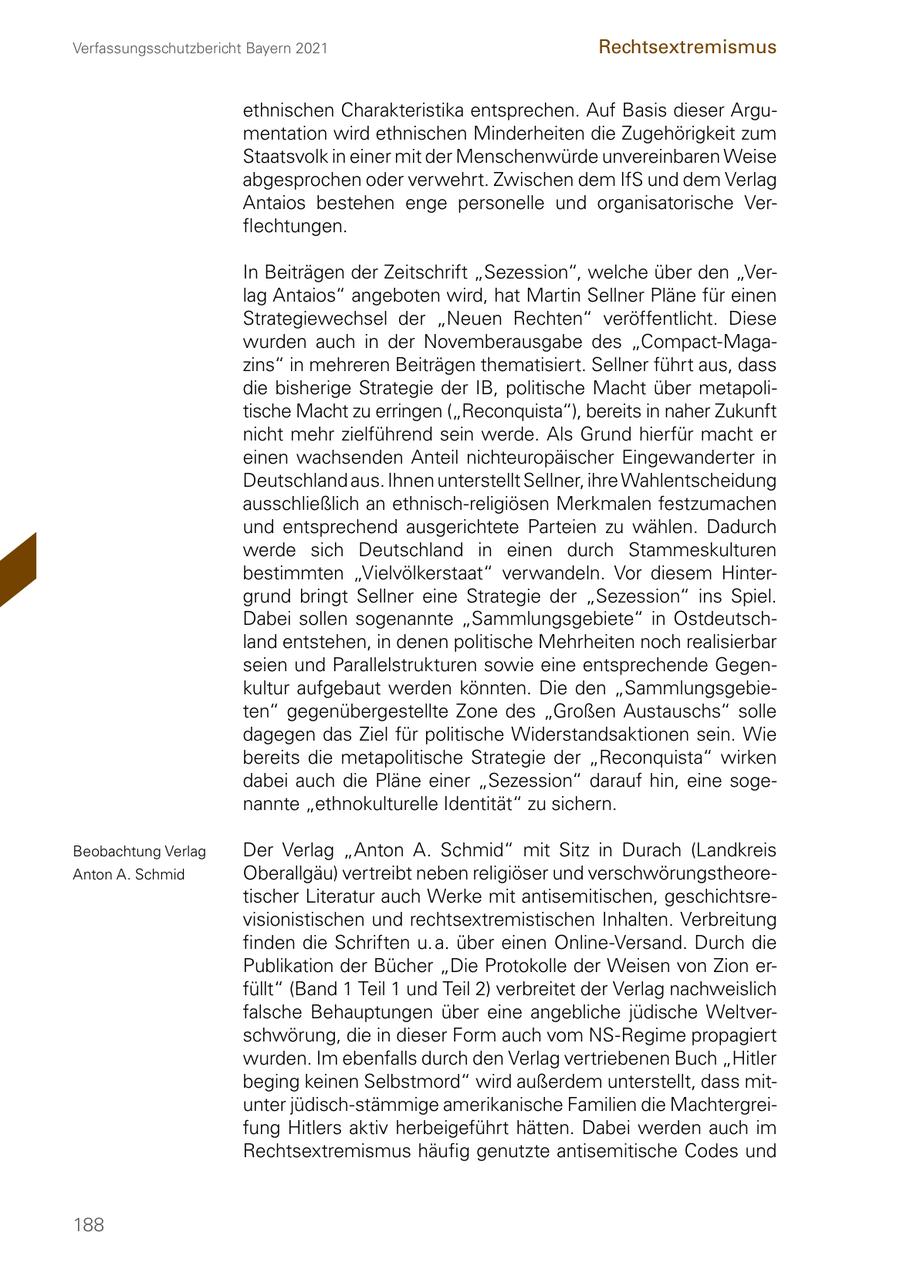 Verfassungsschutzbericht Bayern 2021

Rechtsextremismus

ethnischen Charakteristika entsprechen. Auf Basis dieser Argumentation wird ethnischen Minderheiten die Zugehörigkeit zum Staatsvolk in einer mit der Menschenwürde unvereinbaren Weise abgesprochen oder verwehrt. Zwischen dem IfS und dem Verlag Antaios bestehen enge personelle und organisatorische Verflechtungen.

In Beiträgen der Zeitschrift „Sezession“, welche über den „Verlag Antaios“ angeboten wird, hat Martin Sellner Pläne für einen Strategiewechsel der „Neuen Rechten“ veröffentlicht. Diese wurden auch in der Novemberausgabe des „Compact-Magazins“ in mehreren Beiträgen thematisiert. Sellner führt aus, dass die bisherige Strategie der IB, politische Macht über metapolitische Macht zu erringen („Reconquista“), bereits in naher Zukunft nicht mehr zielführend sein werde. Als Grund hierfür macht er einen wachsenden Anteil nichteuropäischer Eingewanderter in Deutschland aus. Ihnen unterstellt Sellner, ihre Wahlentscheidung ausschließlich an ethnisch-religiösen Merkmalen festzumachen und entsprechend ausgerichtete Parteien zu wählen. Dadurch werde sich Deutschland in einen durch Stammeskulturen bestimmten „Vielvölkerstaat“ verwandeln. Vor diesem Hintergrund bringt Sellner eine Strategie der „Sezession“ ins Spiel. Dabei sollen sogenannte „Sammlungsgebiete“ in Ostdeutschland entstehen, in denen politische Mehrheiten noch realisierbar seien und Parallelstrukturen sowie eine entsprechende Gegenkultur aufgebaut werden könnten. Die den „Sammlungsgebieten“ gegenübergestellte Zone des „Großen Austauschs“ solle dagegen das Ziel für politische Widerstandsaktionen sein. Wie bereits die metapolitische Strategie der „Reconquista“ wirken dabei auch die Pläne einer „Sezession“ darauf hin, eine sogenannte „ethnokulturelle Identität“ zu sichern.

Beobachtung Verlag Anton A. Schmid

Der Verlag „Anton A. Schmid“ mit Sitz in Durach (Landkreis Oberallgäu) vertreibt neben religiöser und verschwörungstheoretischer Literatur auch Werke mit antisemitischen, geschichtsrevisionistischen und rechtsextremistischen Inhalten. Verbreitung finden die Schriften u. a. über einen Online-Versand. Durch die Publikation der Bücher „Die Protokolle der Weisen von Zion erfüllt“ (Band 1 Teil 1 und Teil 2) verbreitet der Verlag nachweislich falsche Behauptungen über eine angebliche jüdische Weltverschwörung, die in dieser Form auch vom NS-Regime propagiert wurden. Im ebenfalls durch den Verlag vertriebenen Buch „Hitler beging keinen Selbstmord“ wird außerdem unterstellt, dass mitunter jüdisch-stämmige amerikanische Familien die Machtergreifung Hitlers aktiv herbeigeführt hätten. Dabei werden auch im Rechtsextremismus häufig genutzte antisemitische Codes und

188